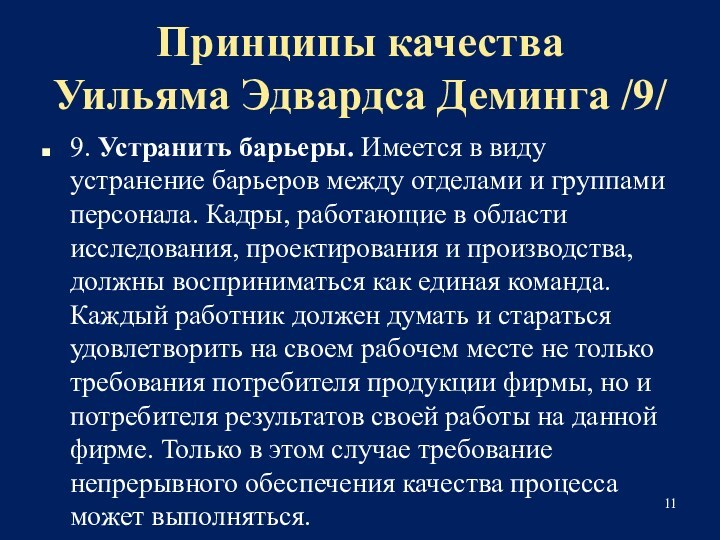 Принципы качества Уильяма Эдвардса Деминга /9/

9. Устранить барьеры. Имеется в виду устранение барьеров между отделами и группами персонала. Кадры, работающие в области исследования, проектирования и производства, должны восприниматься как единая команда. Каждый работник должен думать и стараться удовлетворить на своем рабочем месте не только требования потребителя продукции фирмы, но и потребителя результатов своей работы на данной фирме. Только в этом случае требование непрерывного обеспечения качества процесса может выполняться.

11